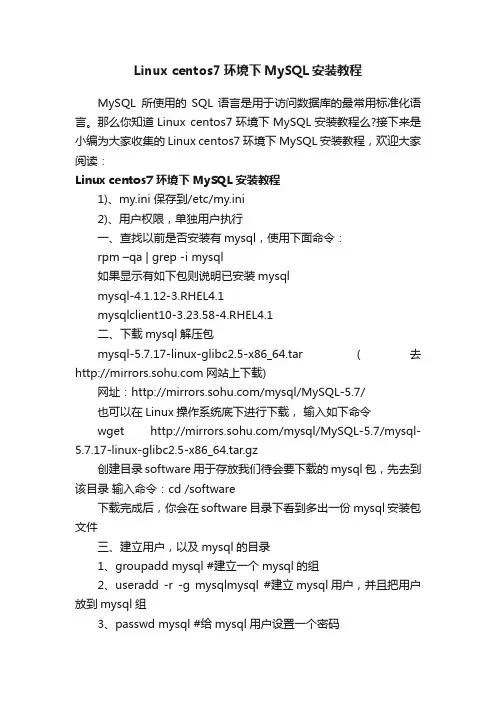 Linux centos7 环境下 MySQL 安装教程

MySQL 所使用的 SQL 语言是用于访问数据库的最常用标准化语言。那么你知道 Linux centos7 环境下 MySQL 安装教程么?接下来是小编为大家收集的 Linux centos7 环境下 MySQL 安装教程，欢迎大家阅读：

Linux centos7 环境下 MySQL 安装教程

1)、my.ini 保存到/etc/my.ini

2)、用户权限，单独用户执行

一、查找以前是否安装有 mysql，使用下面命令：

rpm –qa | grep -i mysql

如果显示有如下包则说明已安装 mysql

mysql-4.1.12-3.RHEL4.1

mysqlclient10-3.23.58-4.RHEL4.1

二、下载 mysql 解压包

mysql-5.7.17-linux-glibc2.5-x86_64.tar ( 去 http://mirrors.sohu.com 网站上下载)

网址：http://mirrors.sohu.com/mysql/MySQL-5.7/

也可以在 Linux 操作系统底下进行下载， 输入如下命令

wget http://mirrors.sohu.com/mysql/MySQL-5.7/mysql-5.7.17-linux-glibc2.5-x86_64.tar.gz

创建目录 software 用于存放我们待会要下载的 mysql 包，先去到该目录 输入命令：cd /software

下载完成后，你会在 software 目录下看到多出一份 mysql 安装包文件

三、建立用户，以及 mysql 的目录

1、groupadd mysql #建立一个 mysql 的组

2、useradd -r -g mysqlmysql #建立 mysql 用户，并且把用户放到 mysql 组

3、passwd mysql #给 mysql 用户设置一个密码